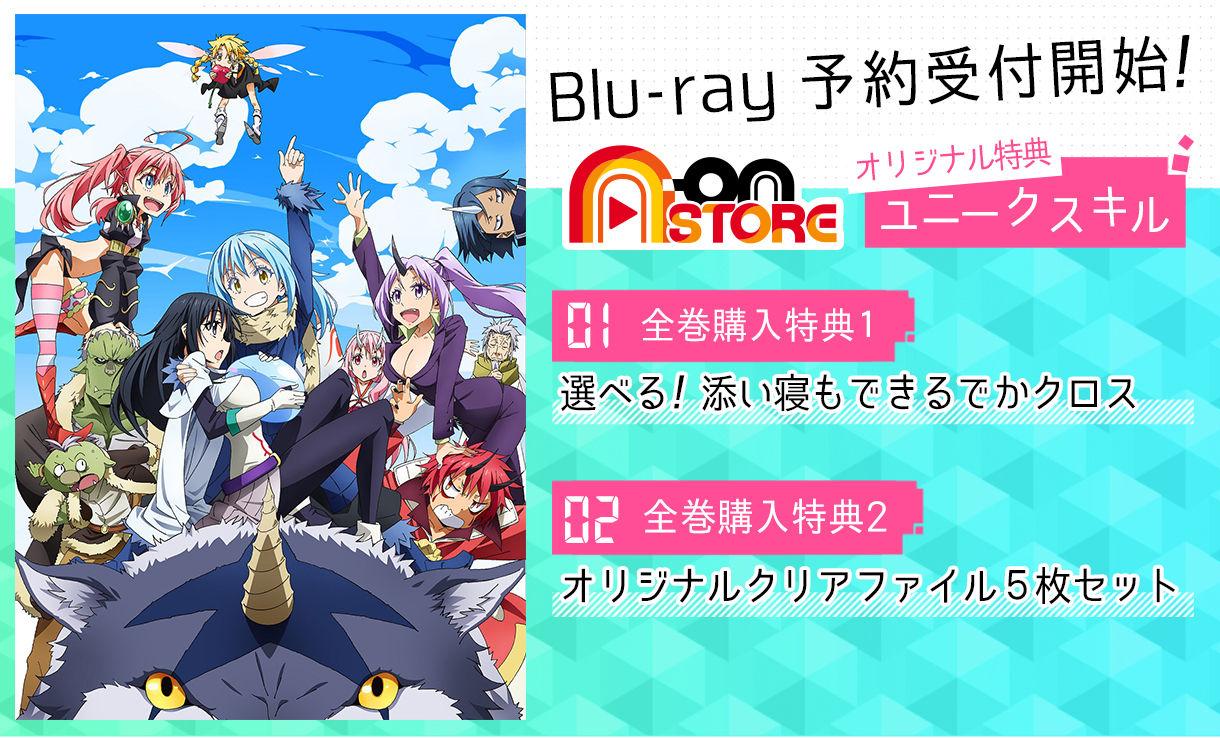 Blu-ray 予約受付開始!

A-on STORE

オリジナル特典
ユニークスキル

01 全巻購入特典1
選べる! 添い寝もできるでかクロス

02 全巻購入特典2
オリジナルクリアファイル5枚セット